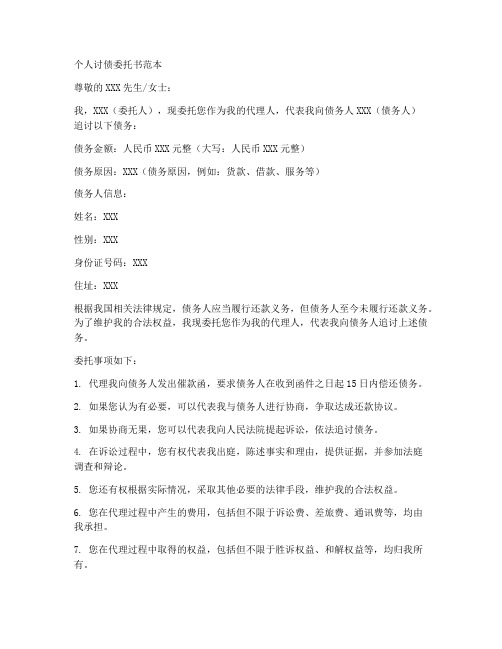 个人讨债委托书范本

尊敬的XXX先生/女士：

我，XXX（委托人），现委托您作为我的代理人，代表我向债务人XXX（债务人）追讨以下债务：

债务金额：人民币XXX元整（大写：人民币XXX元整）

债务原因：XXX（债务原因，例如：货款、借款、服务等）

债务人信息：

姓名：XXX

性别：XXX

身份证号码：XXX

住址：XXX

根据我国相关法律规定，债务人应当履行还款义务，但债务人至今未履行还款义务。为了维护我的合法权益，我现委托您作为我的代理人，代表我向债务人追讨上述债务。

委托事项如下：

1. 代理我向债务人发出催款函，要求债务人在收到函件之日起15日内偿还债务。

2. 如果您认为有必要，可以代表我与债务人进行协商，争取达成还款协议。

3. 如果协商无果，您可以代表我向人民法院提起诉讼，依法追讨债务。

4. 在诉讼过程中，您有权代表我出庭，陈述事实和理由，提供证据，并参加法庭调查和辩论。

5. 您还有权根据实际情况，采取其他必要的法律手段，维护我的合法权益。

6. 您在代理过程中产生的费用，包括但不限于诉讼费、差旅费、通讯费等，均由我承担。

7. 您在代理过程中取得的权益，包括但不限于胜诉权益、和解权益等，均归我所有。